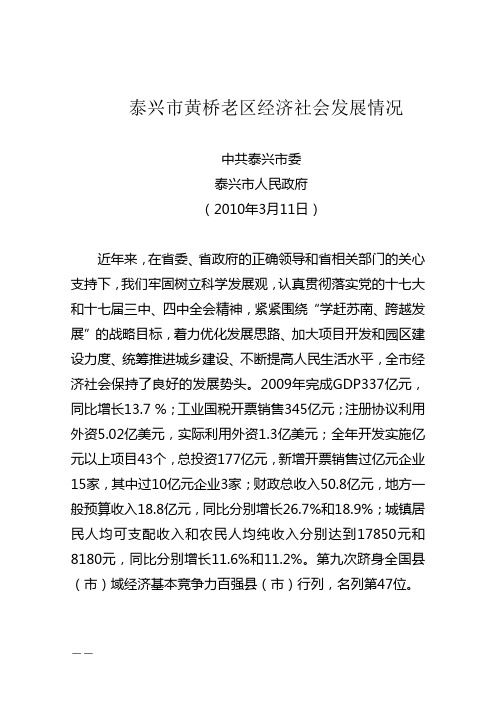 泰兴市黄桥老区经济社会发展情况

中共泰兴市委
泰兴市人民政府
（2010年3月11日）

近年来，在省委、省政府的正确领导和省相关部门的关心支持下，我们牢固树立科学发展观，认真贯彻落实党的十七大和十七届三中、四中全会精神，紧紧围绕“学赶苏南、跨越发展”的战略目标，着力优化发展思路、加大项目开发和园区建设力度、统筹推进城乡建设、不断提高人民生活水平，全市经济社会保持了良好的发展势头。2009年完成GDP337亿元，同比增长13.7 %；工业国税开票销售345亿元；注册协议利用外资5.02亿美元，实际利用外资1.3亿美元；全年开发实施亿元以上项目43个，总投资177亿元，新增开票销售过亿元企业15家，其中过10亿元企业3家；财政总收入50.8亿元，地方一般预算收入18.8亿元，同比分别增长26.7%和18.9%；城镇居民人均可支配收入和农民人均纯收入分别达到17850元和8180元，同比分别增长11.6%和11.2%。第九次跻身全国县（市）域经济基本竞争力百强县（市）行列，名列第47位。

——